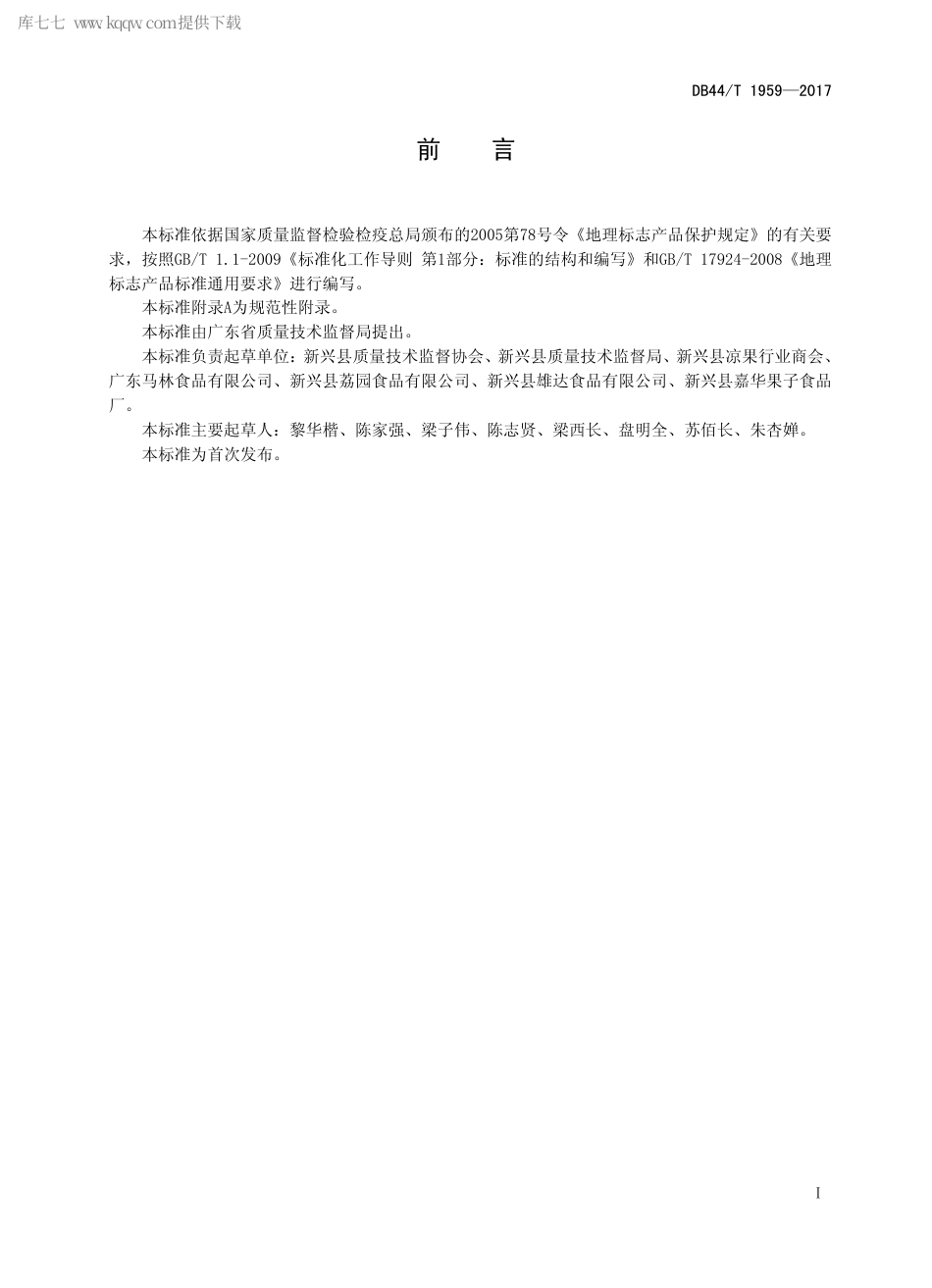 库七七 www.kqqw.com提供下载

DB44/T 1959—2017

前　言

本标准依据国家质量监督检验检疫总局颁布的2005第78号令《地理标志产品保护规定》的有关要求，按照GB/T 1.1-2009《标准化工作导则 第1部分：标准的结构和编写》和GB/T 17924-2008《地理标志产品标准通用要求》进行编写。

本标准附录A为规范性附录。

本标准由广东省质量技术监督局提出。

本标准负责起草单位：新兴县质量技术监督协会、新兴县质量技术监督局、新兴县凉果行业商会、广东马林食品有限公司、新兴县荔园食品有限公司、新兴县雄达食品有限公司、新兴县嘉华果子食品厂。

本标准主要起草人：黎华楷、陈家强、梁子伟、陈志贤、梁西长、盘明全、苏佰长、朱杏婵。

本标准为首次发布。

I